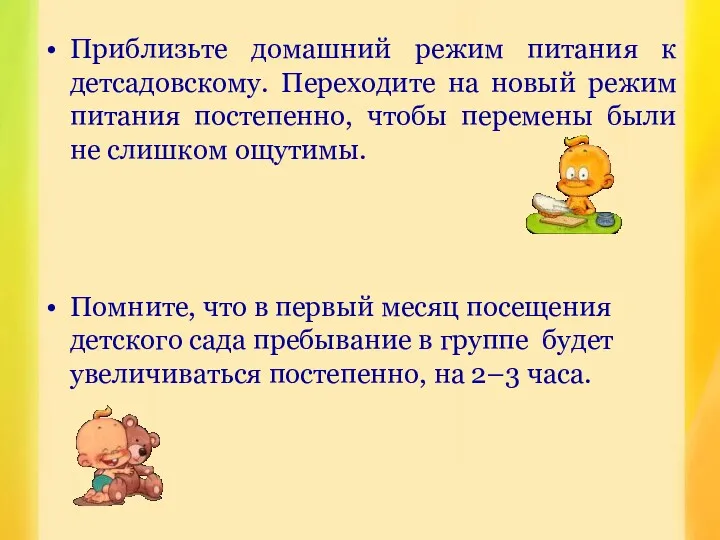 • Приблизьте домашний режим питания к детсадовскому. Переходите на новый режим питания постепенно, чтобы перемены были не слишком ощутимы.

• Помните, что в первый месяц посещения детского сада пребывание в группе будет увеличиваться постепенно, на 2–3 часа.